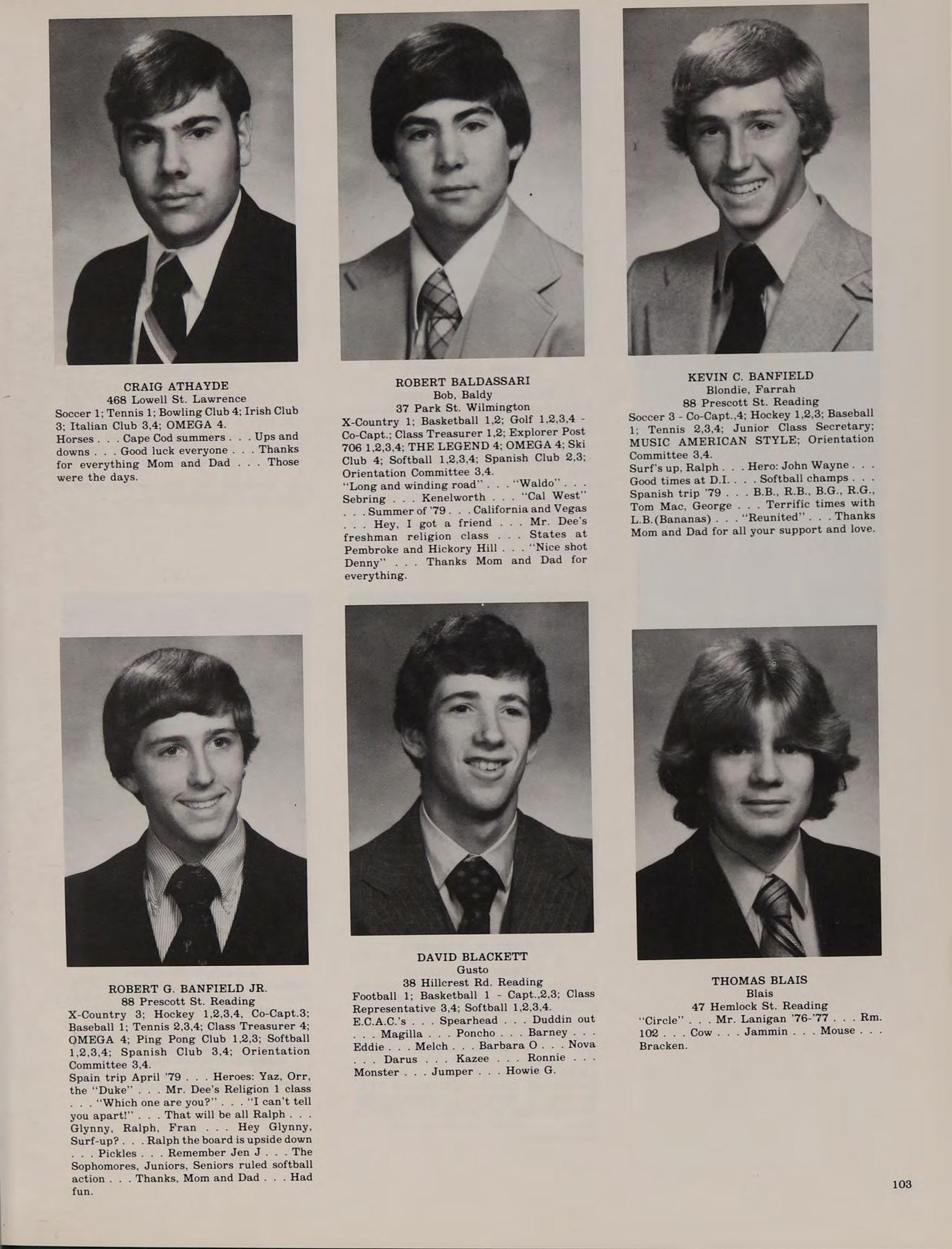 CRAIG ATHAYDE
468 Lowell St. Lawrence
Soccer 1; Tennis 1; Bowling Club 4; Irish Club 3; Italian Club 3,4; OMEGA 4.
Horses . . . Cape Cod summers . . . Ups and downs . . . Good luck everyone . . . Thanks for everything Mom and Dad . . . Those were the days.

ROBERT BALDASSARI
Bob, Baldy
37 Park St. Wilmington
X-Country 1; Basketball 1,2; Golf 1,2,3,4 - Co-Capt.; Class Treasurer 1,2; Explorer Post 706 1,2,3,4; THE LEGEND 4; OMEGA 4; Ski Club 4; Softball 1,2,3,4; Spanish Club 2,3; Orientation Committee 3,4.
"Long and winding road" . . . "Waldo" . . . Sebring . . . Kenelworth . . . "Cal West" . . . Summer of '79 . . . California and Vegas . . . Hey, I got a friend . . . Mr. Dee's freshman religion class . . . States at Pembroke and Hickory Hill . . . "Nice shot Denny" . . . Thanks Mom and Dad for everything.

KEVIN C. BANFIELD
Blondie, Farrah
88 Prescott St. Reading
Soccer 3 - Co-Capt.,4; Hockey 1,2,3; Baseball 1; Tennis 2,3,4; Junior Class Secretary; MUSIC AMERICAN STYLE; Orientation Committee 3,4.
Surf's up, Ralph . . . Hero: John Wayne . . . Good times at D.I. . . . Softball champs . . . Spanish trip '79 . . . B.B., R.B., B.G., R.G., Tom Mac, George . . . Terrific times with L.B.(Bananas) . . . "Reunited" . . . Thanks Mom and Dad for all your support and love.

ROBERT G. BANFIELD JR.
88 Prescott St. Reading
X-Country 3; Hockey 1,2,3,4, Co-Capt.3; Baseball 1; Tennis 2,3,4; Class Treasurer 4; OMEGA 4; Ping Pong Club 1,2,3; Softball 1,2,3,4; Spanish Club 3,4; Orientation Committee 3,4.
Spain trip April '79 . . . Heroes: Yaz, Orr, the "Duke" . . . Mr. Dee's Religion 1 class . . . "Which one are you?" . . . "I can't tell you apart!" . . . That will be all Ralph . . . Glynny, Ralph, Fran . . . Hey Glynny, Surf-up? . . . Ralph the board is upside down . . . Pickles . . . Remember Jen J . . . The Sophomores, Juniors, Seniors ruled softball action . . . Thanks, Mom and Dad . . . Had fun.

DAVID BLACKETT
Gusto
38 Hillcrest Rd. Reading
Football 1; Basketball 1 - Capt.,2,3; Class Representative 3,4; Softball 1,2,3,4.
E.C.A.C.'s . . . Spearhead . . . Duddin out . . . Magilla . . . Poncho . . . Barney . . . Eddie . . . Melch . . . Barbara O . . . Nova . . . Darus . . . Kazee . . . Ronnie . . . Monster . . . Jumper . . . Howie G.

THOMAS BLAIS
Blais
47 Hemlock St. Reading
"Circle" . . . Mr. Lanigan '76-'77 . . . Rm. 102 . . . Cow . . . Jammin . . . Mouse . . . Bracken.

103